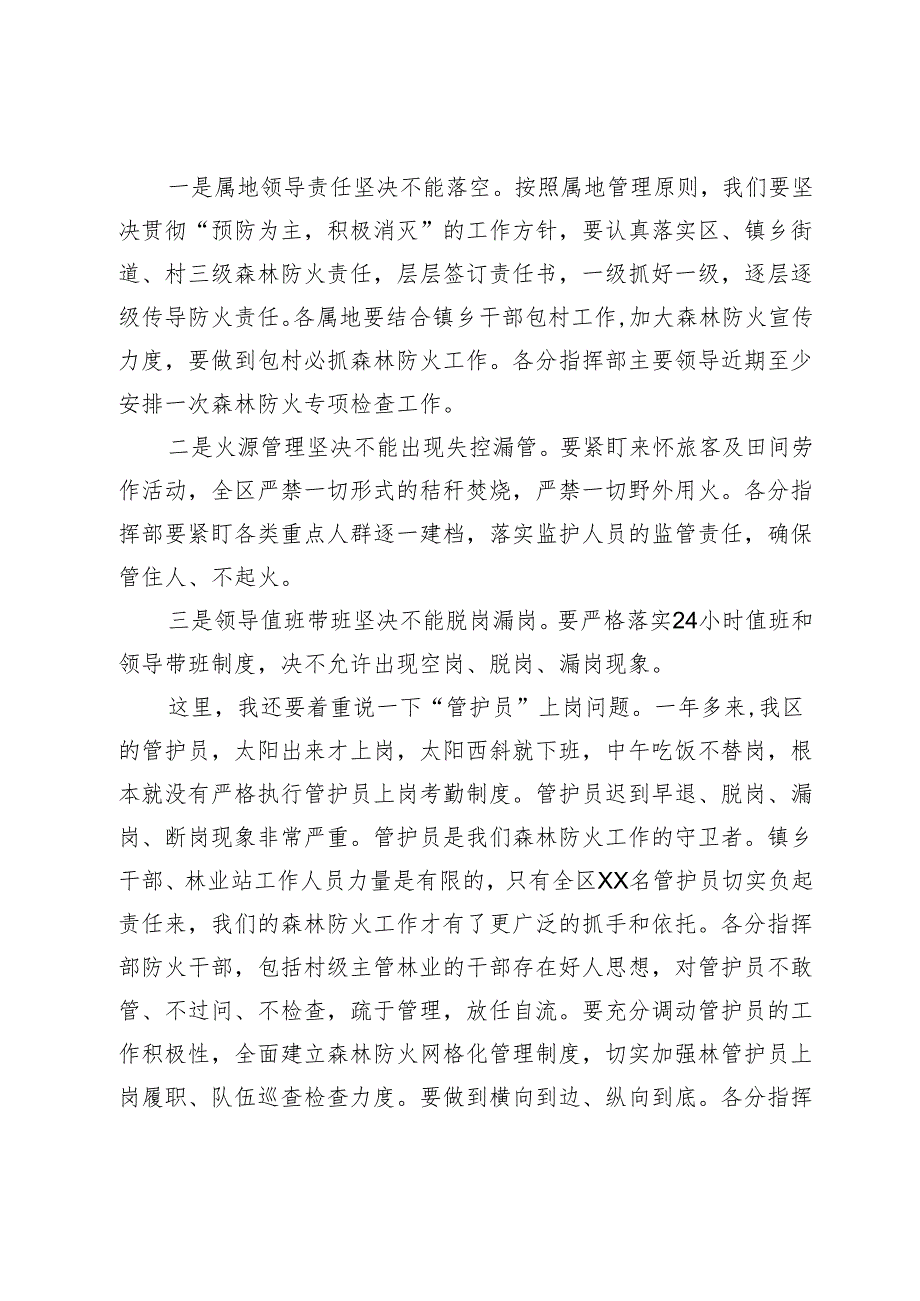 一是属地领导责任坚决不能落空。按照属地管理原则，我们要坚决贯彻“预防为主，积极消灭”的工作方针，要认真落实区、镇乡街道、村三级森林防火责任，层层签订责任书，一级抓好一级，逐层逐级传导防火责任。各属地要结合镇乡干部包村工作，加大森林防火宣传力度，要做到包村必抓森林防火工作。各分指挥部主要领导近期至少安排一次森林防火专项检查工作。

二是火源管理坚决不能出现失控漏管。要紧盯来怀旅客及田间劳作活动，全区严禁一切形式的秸秆焚烧，严禁一切野外用火。各分指挥部要紧盯各类重点人群逐一建档，落实监护人员的监管责任，确保管住人、不起火。

三是领导值班带班坚决不能脱岗漏岗。要严格落实24小时值班和领导带班制度，决不允许出现空岗、脱岗、漏岗现象。

这里，我还要着重说一下“管护员”上岗问题。一年多来，我区的管护员，太阳出来才上岗，太阳西斜就下班，中午吃饭不替岗，根本就没有严格执行管护员上岗考勤制度。管护员迟到早退、脱岗、漏岗、断岗现象非常严重。管护员是我们森林防火工作的守卫者。镇乡干部、林业站工作人员力量是有限的，只有全区XX名管护员切实负起责任来，我们的森林防火工作才有了更广泛的抓手和依托。各分指挥部防火干部，包括村级主管林业的干部存在好人思想，对管护员不敢管、不过问、不检查，疏于管理，放任自流。要充分调动管护员的工作积极性，全面建立森林防火网格化管理制度，切实加强林管护员上岗履职、队伍巡查检查力度。要做到横向到边、纵向到底。各分指挥